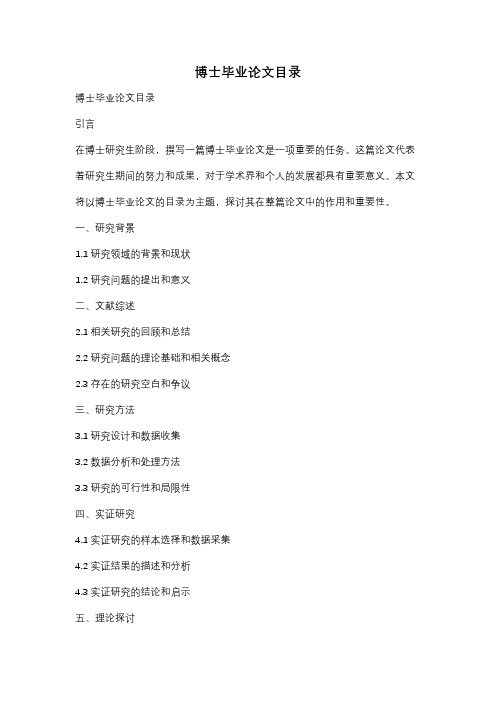 博士毕业论文目录

博士毕业论文目录

引言

在博士研究生阶段，撰写一篇博士毕业论文是一项重要的任务。这篇论文代表着研究生期间的努力和成果，对于学术界和个人的发展都具有重要意义。本文将以博士毕业论文的目录为主题，探讨其在整篇论文中的作用和重要性。

一、研究背景

1.1 研究领域的背景和现状

1.2 研究问题的提出和意义

二、文献综述

2.1 相关研究的回顾和总结

2.2 研究问题的理论基础和相关概念

2.3 存在的研究空白和争议

三、研究方法

3.1 研究设计和数据收集

3.2 数据分析和处理方法

3.3 研究的可行性和局限性

四、实证研究

4.1 实证研究的样本选择和数据采集

4.2 实证结果的描述和分析

4.3 实证研究的结论和启示

五、理论探讨